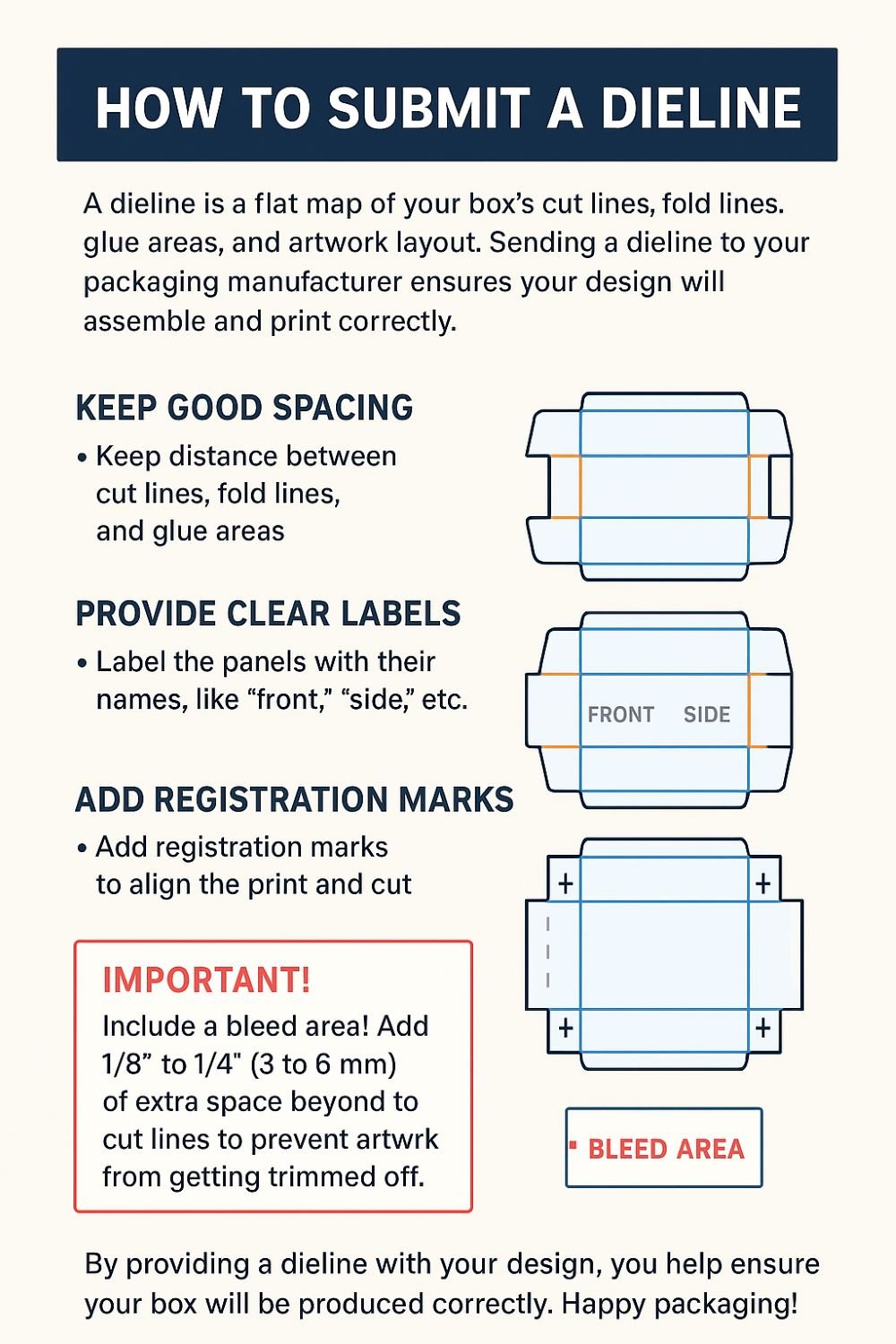 HOW TO SUBMIT A DIELINE

A dieline is a flat map of your box's cut lines, fold lines. glue areas, and artwork layout. Sending a dieline to your packaging manufacturer ensures your design will assemble and print correctly.

KEEP GOOD SPACING

• Keep distance between cut lines, fold lines, and glue areas

PROVIDE CLEAR LABELS

• Label the panels with their names, like "front," "side," etc.

FRONT SIDE

ADD REGISTRATION MARKS

• Add registration marks to align the print and cut

IMPORTANT!

Include a bleed area! Add 1/8" to 1/4" (3 to 6 mm) of extra space beyond to cut lines to prevent artwrk from getting trimmed off.

BLEED AREA

By providing a dieline with your design, you help ensure your box will be produced correctly. Happy packaging!